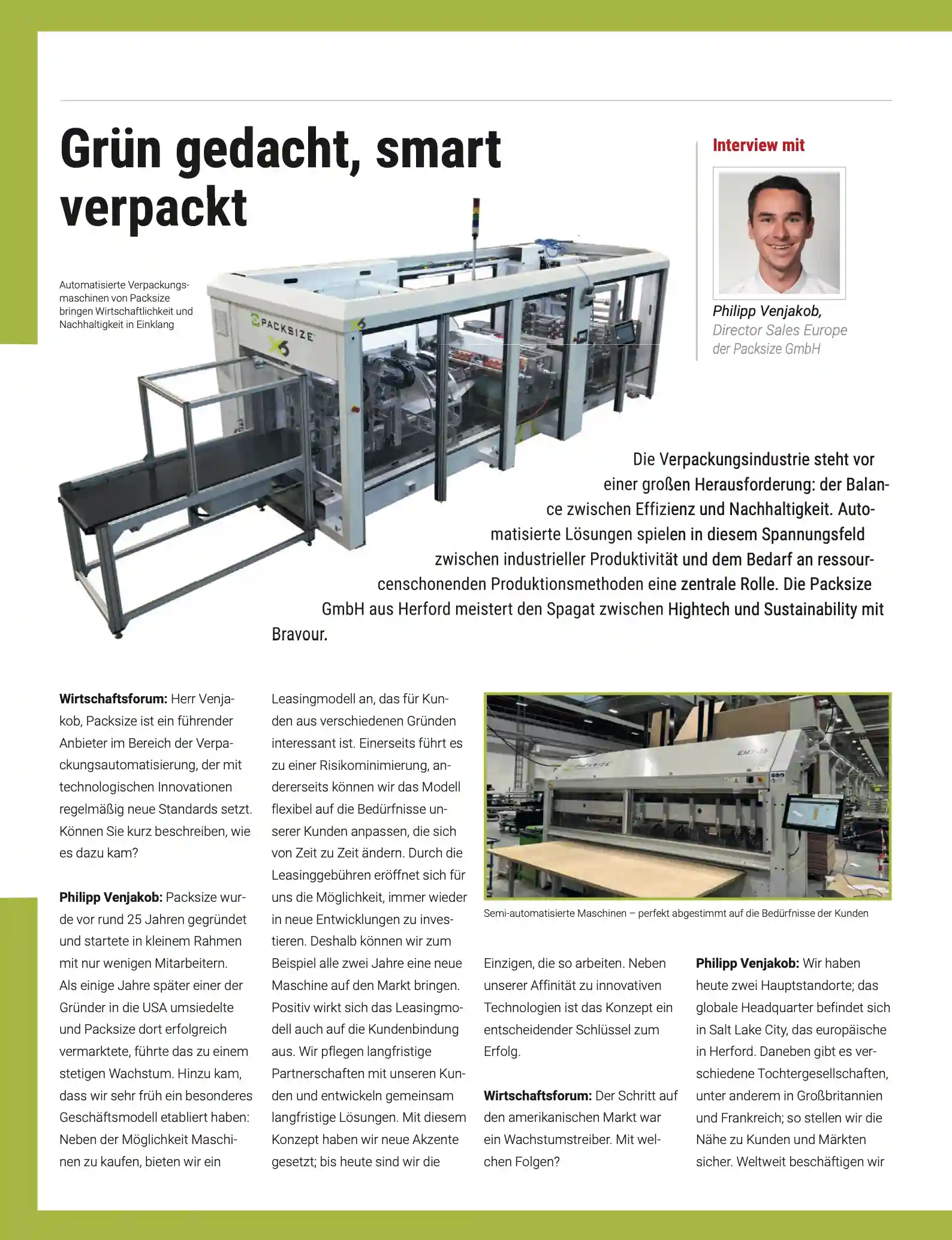 Grün gedacht, smart verpackt

Interview mit

Philipp Venjakob, Director Sales Europe der Packsize GmbH

Automatisierte Verpackungsmaschinen von Packsize bringen Wirtschaftlichkeit und Nachhaltigkeit in Einklang

PACKSIZE X5

Die Verpackungsindustrie steht vor einer großen Herausforderung: der Balance zwischen Effizienz und Nachhaltigkeit. Automatisierte Lösungen spielen in diesem Spannungsfeld zwischen industrieller Produktivität und dem Bedarf an ressourcenschonenden Produktionsmethoden eine zentrale Rolle. Die Packsize GmbH aus Herford meistert den Spagat zwischen Hightech und Sustainability mit Bravour.

**Wirtschaftsforum:** Herr Venjakob, Packsize ist ein führender Anbieter im Bereich der Verpackungsautomatisierung, der mit technologischen Innovationen regelmäßig neue Standards setzt. Können Sie kurz beschreiben, wie es dazu kam?

**Philipp Venjakob:** Packsize wurde vor rund 25 Jahren gegründet und startete in kleinem Rahmen mit nur wenigen Mitarbeitern. Als einige Jahre später einer der Gründer in die USA umsiedelte und Packsize dort erfolgreich vermarktete, führte das zu einem stetigen Wachstum. Hinzu kam, dass wir sehr früh ein besonderes Geschäftsmodell etabliert haben: Neben der Möglichkeit Maschinen zu kaufen, bieten wir ein Leasingmodell an, das für Kunden aus verschiedenen Gründen interessant ist. Einerseits führt es zu einer Risikominimierung, andererseits können wir das Modell flexibel auf die Bedürfnisse unserer Kunden anpassen, die sich von Zeit zu Zeit ändern. Durch die Leasinggebühren eröffnet sich für uns die Möglichkeit, immer wieder in neue Entwicklungen zu investieren. Deshalb können wir zum Beispiel alle zwei Jahre eine neue Maschine auf den Markt bringen. Positiv wirkt sich das Leasingmodell auch auf die Kundenbindung aus. Wir pflegen langfristige Partnerschaften mit unseren Kunden und entwickeln gemeinsam langfristige Lösungen. Mit diesem Konzept haben wir neue Akzente gesetzt; bis heute sind wir die

PACKSIZE EM7-25

Semi-automatisierte Maschinen – perfekt abgestimmt auf die Bedürfnisse der Kunden

Einzigen, die so arbeiten. Neben unserer Affinität zu innovativen Technologien ist das Konzept ein entscheidender Schlüssel zum Erfolg.

**Wirtschaftsforum:** Der Schritt auf den amerikanischen Markt war ein Wachstumstreiber. Mit welchen Folgen?

**Philipp Venjakob:** Wir haben heute zwei Hauptstandorte; das globale Headquarter befindet sich in Salt Lake City, das europäische in Herford. Daneben gibt es verschiedene Tochtergesellschaften, unter anderem in Großbritannien und Frankreich; so stellen wir die Nähe zu Kunden und Märkten sicher. Weltweit beschäftigen wir